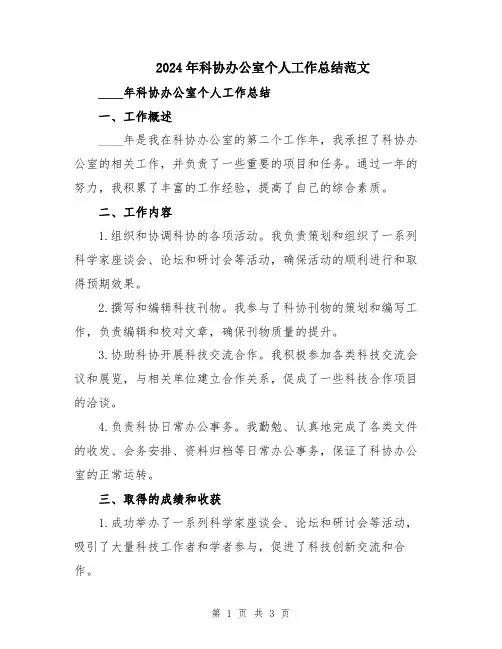 2024年科协办公室个人工作总结范文

____年科协办公室个人工作总结

一、工作概述

____年是我在科协办公室的第二个工作年，我承担了科协办公室的相关工作，并负责了一些重要的项目和任务。通过一年的努力，我积累了丰富的工作经验，提高了自己的综合素质。

二、工作内容

1.组织和协调科协的各项活动。我负责策划和组织了一系列科学家座谈会、论坛和研讨会等活动，确保活动的顺利进行和取得预期效果。

2.撰写和编辑科技刊物。我参与了科协刊物的策划和编写工作，负责编辑和校对文章，确保刊物质量的提升。

3.协助科协开展科技交流合作。我积极参加各类科技交流会议和展览，与相关单位建立合作关系，促成了一些科技合作项目的洽谈。

4.负责科协日常办公事务。我勤勉、认真地完成了各类文件的收发、会务安排、资料归档等日常办公事务，保证了科协办公室的正常运转。

三、取得的成绩和收获

1.成功举办了一系列科学家座谈会、论坛和研讨会等活动，吸引了大量科技工作者和学者参与，促进了科技创新交流和合作。

第 1 页 共 3 页